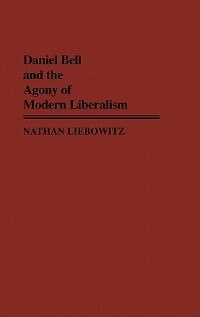 Daniel Bell and the Agony of Modern Liberalism

NATHAN LIEBOWITZ